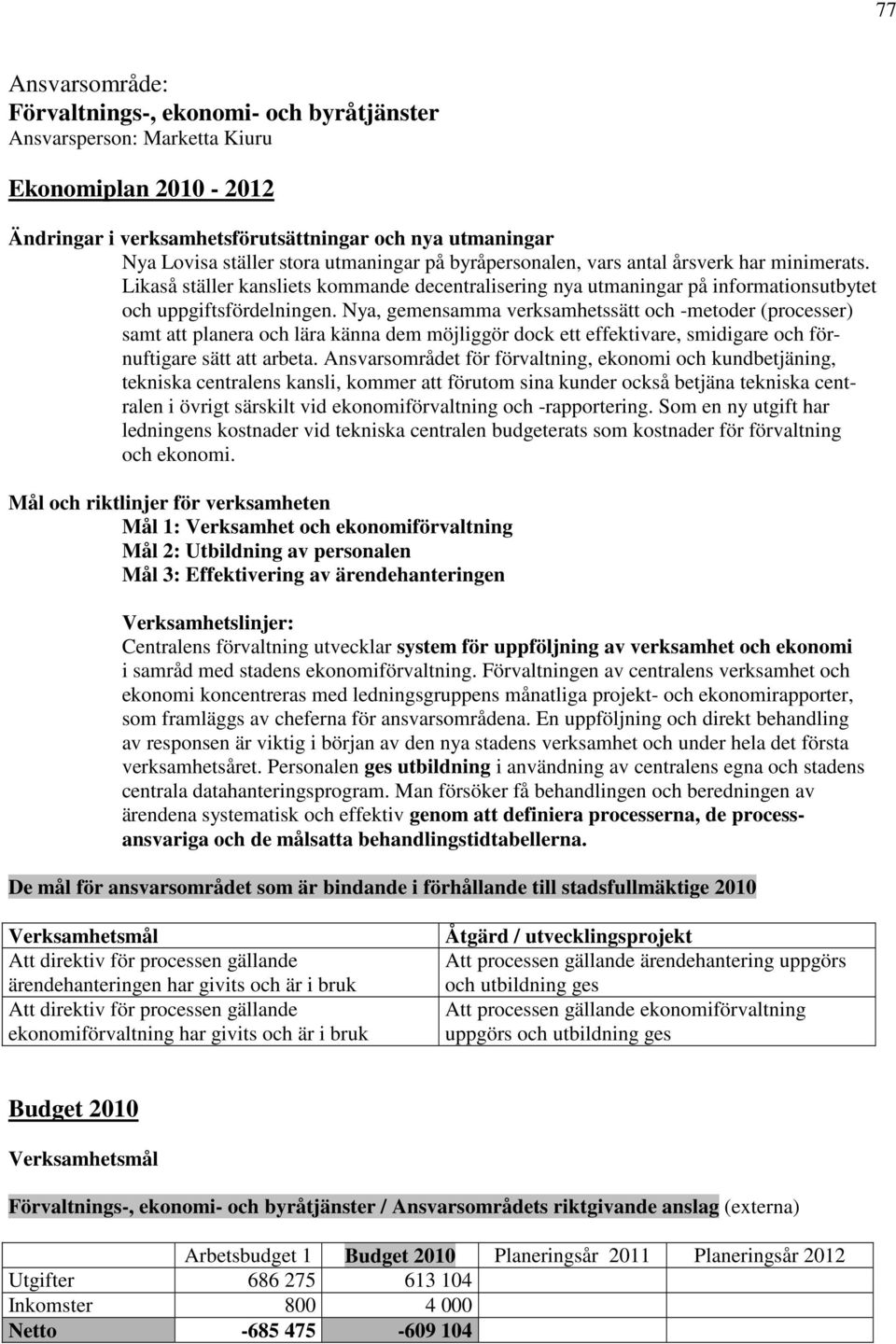 77

Ansvarsområde:
Förvaltnings-, ekonomi- och byråtjänster
Ansvarsperson: Marketta Kiuru

Ekonomiplan 2010 - 2012

Ändringar i verksamhetsförutsättningar och nya utmaningar
Nya Lovisa ställer stora utmaningar på byråpersonalen, vars antal årsverk har minimerats. Likaså ställer kansliets kommande decentralisering nya utmaningar på informationsutbytet och uppgiftsfördelningen. Nya, gemensamma verksamhetssätt och -metoder (processer) samt att planera och lära känna dem möjliggör dock ett effektivare, smidigare och förnuftigare sätt att arbeta. Ansvarsområdet för förvaltning, ekonomi och kundbetjäning, tekniska centralens kansli, kommer att förutom sina kunder också betjäna tekniska centralen i övrigt särskilt vid ekonomiförvaltning och -rapportering. Som en ny utgift har ledningens kostnader vid tekniska centralen budgeterats som kostnader för förvaltning och ekonomi.

Mål och riktlinjer för verksamheten
Mål 1: Verksamhet och ekonomiförvaltning
Mål 2: Utbildning av personalen
Mål 3: Effektivering av ärendehanteringen

Verksamhetslinjer:
Centralens förvaltning utvecklar system för uppföljning av verksamhet och ekonomi i samråd med stadens ekonomiförvaltning. Förvaltningen av centralens verksamhet och ekonomi koncentreras med ledningsgruppens månatliga projekt- och ekonomirapporter, som framläggs av cheferna för ansvarsområdena. En uppföljning och direkt behandling av responsen är viktig i början av den nya stadens verksamhet och under hela det första verksamhetsåret. Personalen ges utbildning i användning av centralens egna och stadens centrala datahanteringsprogram. Man försöker få behandlingen och beredningen av ärendena systematisk och effektiv genom att definiera processerna, de processansvariga och de målsatta behandlingstidtabellerna.

De mål för ansvarsområdet som är bindande i förhållande till stadsfullmäktige 2010

| Verksamhetsmål | Åtgärd / utvecklingsprojekt |
|---|---|
| Att direktiv för processen gällande ärendehanteringen har givits och är i bruk | Att processen gällande ärendehantering uppgörs och utbildning ges |
| Att direktiv för processen gällande ekonomiförvaltning har givits och är i bruk | Att processen gällande ekonomiförvaltning uppgörs och utbildning ges |

Budget 2010

Verksamhetsmål

Förvaltnings-, ekonomi- och byråtjänster / Ansvarsområdets riktgivande anslag (externa)

| | Arbetsbudget 1 | Budget 2010 | Planeringsår 2011 | Planeringsår 2012 |
|---|---|---|---|---|
| Utgifter | 686 275 | 613 104 | | |
| Inkomster | 800 | 4 000 | | |
| Netto | -685 475 | -609 104 | | |